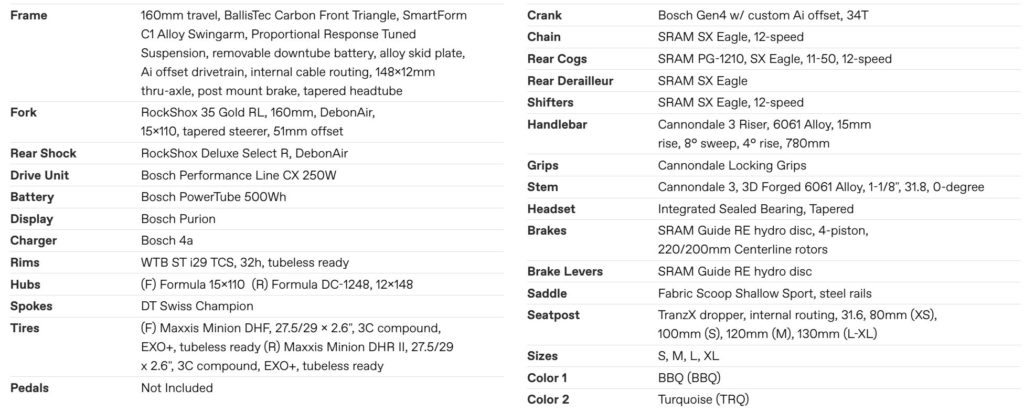 | | |
|---|---|
| **Frame** | 160mm travel, BallisTec Carbon Front Triangle, SmartForm C1 Alloy Swingarm, Proportional Response Tuned Suspension, removable downtube battery, alloy skid plate, Ai offset drivetrain, internal cable routing, 148×12mm thru-axle, post mount brake, tapered headtube |
| **Fork** | RockShox 35 Gold RL, 160mm, DebonAir, 15×110, tapered steerer, 51mm offset |
| **Rear Shock** | RockShox Deluxe Select R, DebonAir |
| **Drive Unit** | Bosch Performance Line CX 250W |
| **Battery** | Bosch PowerTube 500Wh |
| **Display** | Bosch Purion |
| **Charger** | Bosch 4a |
| **Rims** | WTB ST i29 TCS, 32h, tubeless ready |
| **Hubs** | (F) Formula 15×110 (R) Formula DC-1248, 12×148 |
| **Spokes** | DT Swiss Champion |
| **Tires** | (F) Maxxis Minion DHF, 27.5/29 × 2.6", 3C compound, EXO+, tubeless ready (R) Maxxis Minion DHR II, 27.5/29 x 2.6", 3C compound, EXO+, tubeless ready |
| **Pedals** | Not Included |

| | |
|---|---|
| **Crank** | Bosch Gen4 w/ custom Ai offset, 34T |
| **Chain** | SRAM SX Eagle, 12-speed |
| **Rear Cogs** | SRAM PG-1210, SX Eagle, 11-50, 12-speed |
| **Rear Derailleur** | SRAM SX Eagle |
| **Shifters** | SRAM SX Eagle, 12-speed |
| **Handlebar** | Cannondale 3 Riser, 6061 Alloy, 15mm rise, 8° sweep, 4° rise, 780mm |
| **Grips** | Cannondale Locking Grips |
| **Stem** | Cannondale 3, 3D Forged 6061 Alloy, 1-1/8", 31.8, 0-degree |
| **Headset** | Integrated Sealed Bearing, Tapered |
| **Brakes** | SRAM Guide RE hydro disc, 4-piston, 220/200mm Centerline rotors |
| **Brake Levers** | SRAM Guide RE hydro disc |
| **Saddle** | Fabric Scoop Shallow Sport, steel rails |
| **Seatpost** | TranzX dropper, internal routing, 31.6, 80mm (XS), 100mm (S), 120mm (M), 130mm (L-XL) |
| **Sizes** | S, M, L, XL |
| **Color 1** | BBQ (BBQ) |
| **Color 2** | Turquoise (TRQ) |